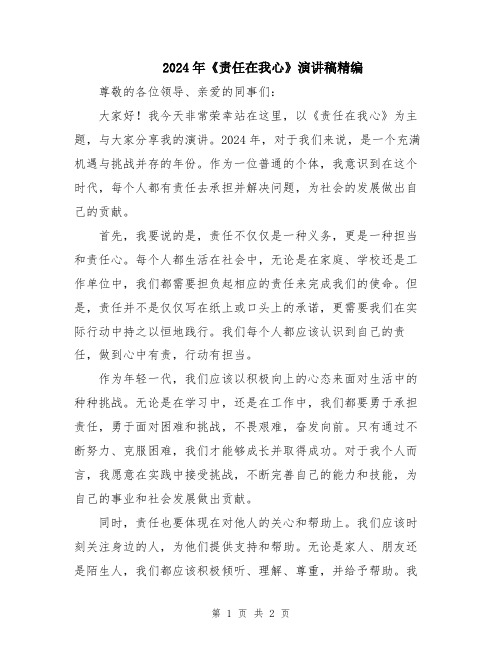 2024年《责任在我心》演讲稿精编

尊敬的各位领导、亲爱的同事们：

大家好！我今天非常荣幸站在这里，以《责任在我心》为主题，与大家分享我的演讲。2024年，对于我们来说，是一个充满机遇与挑战并存的年份。作为一位普通的个体，我意识到在这个时代，每个人都有责任去承担并解决问题，为社会的发展做出自己的贡献。

首先，我要说的是，责任不仅仅是一种义务，更是一种担当和责任心。每个人都生活在社会中，无论是在家庭、学校还是工作单位中，我们都需要担负起相应的责任来完成我们的使命。但是，责任并不是仅仅写在纸上或口头上的承诺，更需要我们在实际行动中持之以恒地践行。我们每个人都应该认识到自己的责任，做到心中有责，行动有担当。

作为年轻一代，我们应该以积极向上的心态来面对生活中的种种挑战。无论是在学习中，还是在工作中，我们都要勇于承担责任，勇于面对困难和挑战，不畏艰难，奋发向前。只有通过不断努力、克服困难，我们才能够成长并取得成功。对于我个人而言，我愿意在实践中接受挑战，不断完善自己的能力和技能，为自己的事业和社会发展做出贡献。

同时，责任也要体现在对他人的关心和帮助上。我们应该时刻关注身边的人，为他们提供支持和帮助。无论是家人、朋友还是陌生人，我们都应该积极倾听、理解、尊重，并给予帮助。我

第 1 页 共 2 页